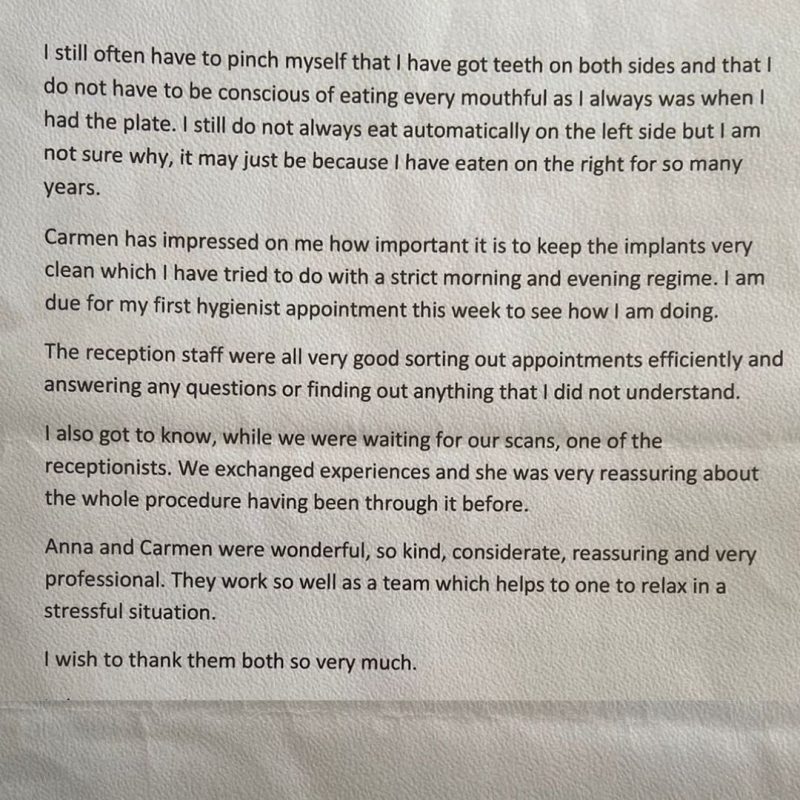 I still often have to pinch myself that I have got teeth on both sides and that I do not have to be conscious of eating every mouthful as I always was when I had the plate. I still do not always eat automatically on the left side but I am not sure why, it may just be because I have eaten on the right for so many years.

Carmen has impressed on me how important it is to keep the implants very clean which I have tried to do with a strict morning and evening regime. I am due for my first hygienist appointment this week to see how I am doing.

The reception staff were all very good sorting out appointments efficiently and answering any questions or finding out anything that I did not understand.

I also got to know, while we were waiting for our scans, one of the receptionists. We exchanged experiences and she was very reassuring about the whole procedure having been through it before.

Anna and Carmen were wonderful, so kind, considerate, reassuring and very professional. They work so well as a team which helps to one to relax in a stressful situation.

I wish to thank them both so very much.